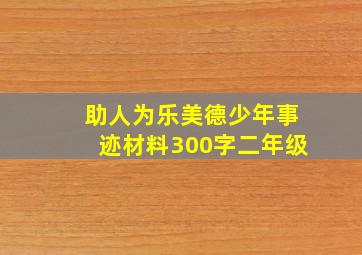 助人为乐美德少年事迹材料300字二年级